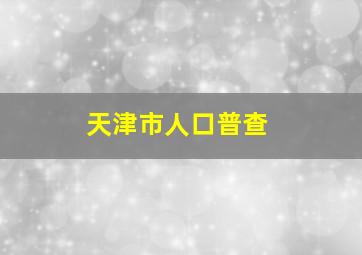 天津市人口普查